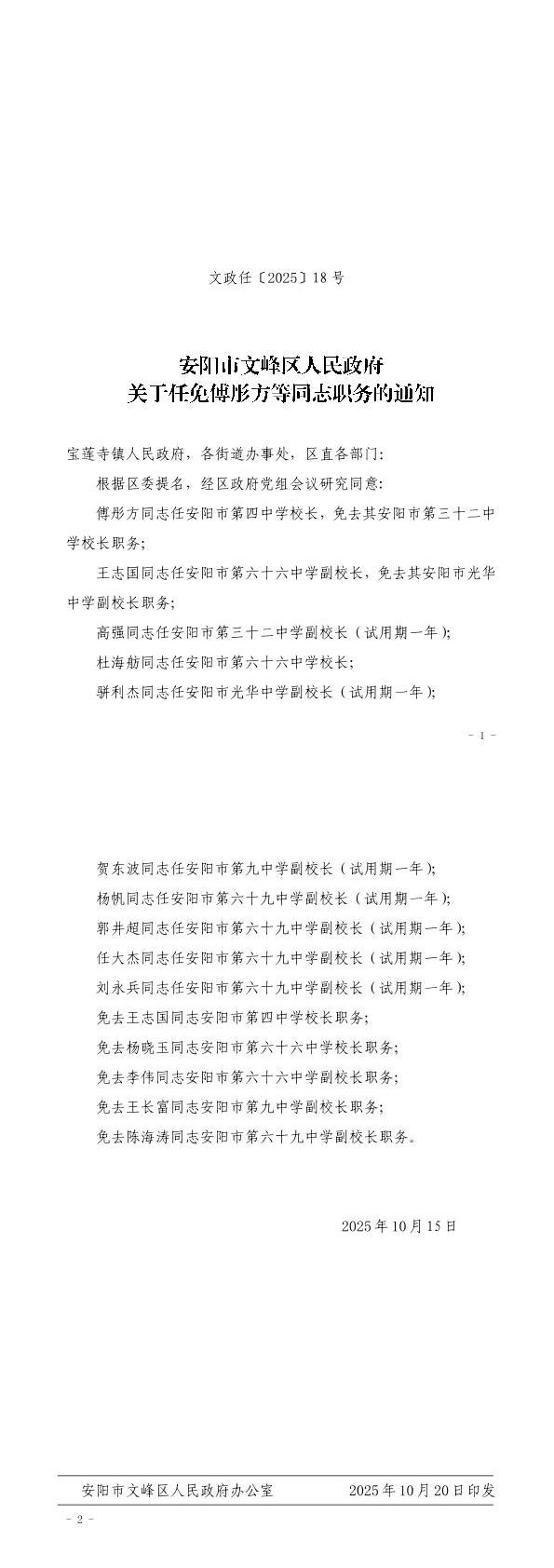 文政任〔2025〕18号

安阳市文峰区人民政府
关于任免傅彤方等同志职务的通知

宝莲寺镇人民政府，各街道办事处，区直各部门：

根据区委提名，经区政府党组会议研究同意：

傅彤方同志任安阳市第四中学校长，免去其安阳市第三十二中学校长职务；

王志国同志任安阳市第六十六中学副校长，免去其安阳市光华中学副校长职务；

高强同志任安阳市第三十二中学副校长（试用期一年）；

杜海舫同志任安阳市第六十六中学校长；

骈利杰同志任安阳市光华中学副校长（试用期一年）；

- 1 -

贺东波同志任安阳市第九中学副校长（试用期一年）；

杨帆同志任安阳市第六十九中学副校长（试用期一年）；

郭井超同志任安阳市第六十九中学副校长（试用期一年）；

任大杰同志任安阳市第六十九中学副校长（试用期一年）；

刘永兵同志任安阳市第六十九中学副校长（试用期一年）；

免去王志国同志安阳市第四中学校长职务；

免去杨晓玉同志安阳市第六十六中学校长职务；

免去李伟同志安阳市第六十六中学副校长职务；

免去王长富同志安阳市第九中学副校长职务；

免去陈海涛同志安阳市第六十九中学副校长职务。

2025年10月15日

安阳市文峰区人民政府办公室　2025年10月20日印发

- 2 -